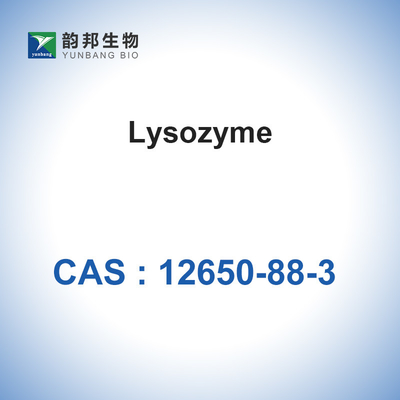 yunbang
韵邦生物
YUNBANG BIO

Lysozyme

CAS : 12650-88-3